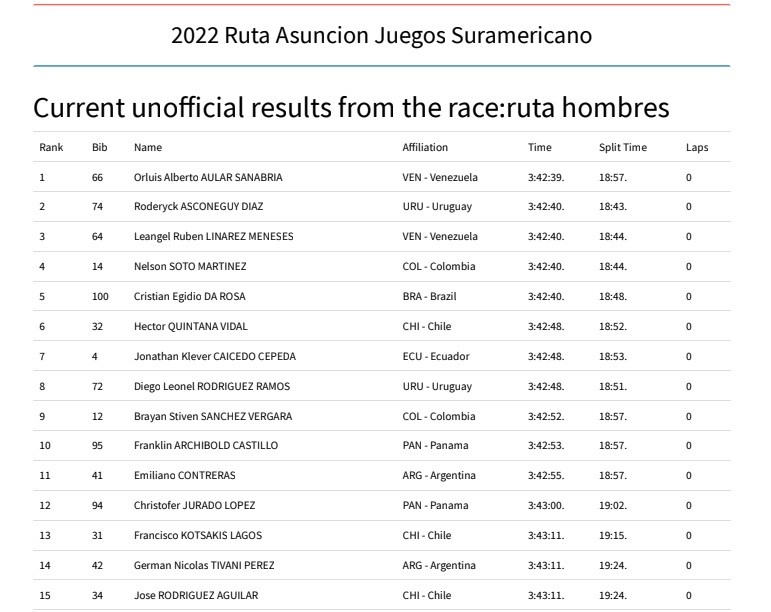 2022 Ruta Asuncion Juegos Suramericano

Current unofficial results from the race:ruta hombres

| Rank | Bib | Name | Affiliation | Time | Split Time | Laps |
|---|---|---|---|---|---|---|
| 1 | 66 | Orluis Alberto AULAR SANABRIA | VEN - Venezuela | 3:42:39. | 18:57. | 0 |
| 2 | 74 | Roderyck ASCONEGUY DIAZ | URU - Uruguay | 3:42:40. | 18:43. | 0 |
| 3 | 64 | Leangel Ruben LINAREZ MENESES | VEN - Venezuela | 3:42:40. | 18:44. | 0 |
| 4 | 14 | Nelson SOTO MARTINEZ | COL - Colombia | 3:42:40. | 18:44. | 0 |
| 5 | 100 | Cristian Egidio DA ROSA | BRA - Brazil | 3:42:40. | 18:48. | 0 |
| 6 | 32 | Hector QUINTANA VIDAL | CHI - Chile | 3:42:48. | 18:52. | 0 |
| 7 | 4 | Jonathan Klever CAICEDO CEPEDA | ECU - Ecuador | 3:42:48. | 18:53. | 0 |
| 8 | 72 | Diego Leonel RODRIGUEZ RAMOS | URU - Uruguay | 3:42:48. | 18:51. | 0 |
| 9 | 12 | Brayan Stiven SANCHEZ VERGARA | COL - Colombia | 3:42:52. | 18:57. | 0 |
| 10 | 95 | Franklin ARCHIBOLD CASTILLO | PAN - Panama | 3:42:53. | 18:57. | 0 |
| 11 | 41 | Emiliano CONTRERAS | ARG - Argentina | 3:42:55. | 18:57. | 0 |
| 12 | 94 | Christofer JURADO LOPEZ | PAN - Panama | 3:43:00. | 19:02. | 0 |
| 13 | 31 | Francisco KOTSAKIS LAGOS | CHI - Chile | 3:43:11. | 19:15. | 0 |
| 14 | 42 | German Nicolas TIVANI PEREZ | ARG - Argentina | 3:43:11. | 19:24. | 0 |
| 15 | 34 | Jose RODRIGUEZ AGUILAR | CHI - Chile | 3:43:11. | 19:24. | 0 |